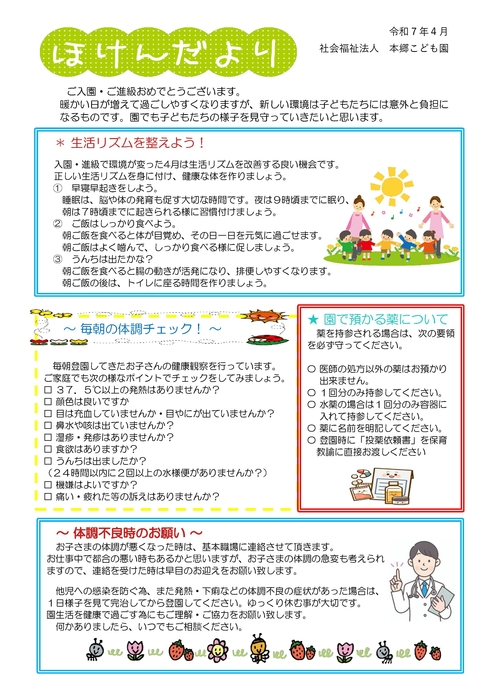 ほけんだより

令和７年４月
社会福祉法人　本郷こども園

ご入園・ご進級おめでとうございます。
暖かい日が増えて過ごしやすくなりますが、新しい環境は子どもたちには意外と負担になるものです。園でも子どもたちの様子を見守っていきたいと思います。

＊ 生活リズムを整えよう！

入園・進級で環境が変った４月は生活リズムを改善する良い機会です。
正しい生活リズムを身に付け、健康な体を作りましょう。
①　早寝早起きをしよう。
睡眠は、脳や体の発育も促す大切な時間です。夜は９時頃までに眠り、朝は７時頃までに起きられる様に習慣付けましょう。
②　ご飯はしっかり食べよう。
朝ご飯を食べると体が目覚め、その日一日を元気に過ごせます。
朝ご飯はよく噛んで、しっかり食べる様に促しましょう。
③　うんちは出たかな？
朝ご飯を食べると腸の動きが活発になり、排便しやすくなります。
朝ご飯の後は、トイレに座る時間を作りましょう。

～ 毎朝の体調チェック！ ～

毎朝登園してきたお子さんの健康観察を行っています。
ご家庭でも次の様なポイントでチェックをしてみましょう。
□ ３７．５℃以上の発熱はありませんか？
□ 顔色は良いですか
□ 目は充血していませんか・目やにが出ていませんか？
□ 鼻水や咳は出ていませんか？
□ 湿疹・発疹はありませんか？
□ 食欲はありますか？
□ うんちは出ましたか？
（２４時間以内に２回以上の水様便がありませんか？）
□ 機嫌はよいですか？
□ 痛い・疲れた等の訴えはありませんか？

★ 園で預かる薬について

薬を持参される場合は、次の要領を必ず守ってください。

○ 医師の処方以外の薬はお預かり出来ません。
○ １回分のみ持参してください。
○ 水薬の場合は１回分のみ容器に入れて持参してください。
○ 薬に名前を明記してください。
○ 登園時に「投薬依頼書」を保育教諭に直接お渡しください

～ 体調不良時のお願い ～

お子さまの体調が悪くなった時は、基本職場に連絡させて頂きます。
お仕事中で都合の悪い時もあるかと思いますが、お子さまの体調の急変も考えられますので、連絡を受けた時は早目のお迎えをお願い致します。

他児への感染を防ぐ為、また発熱・下痢などの体調不良の症状があった場合は、１日様子を見て完治してから登園してください。ゆっくり休む事が大切です。
園生活を健康で過ごす為にもご理解・ご協力をお願い致します。
何かありましたら、いつでもご相談ください。